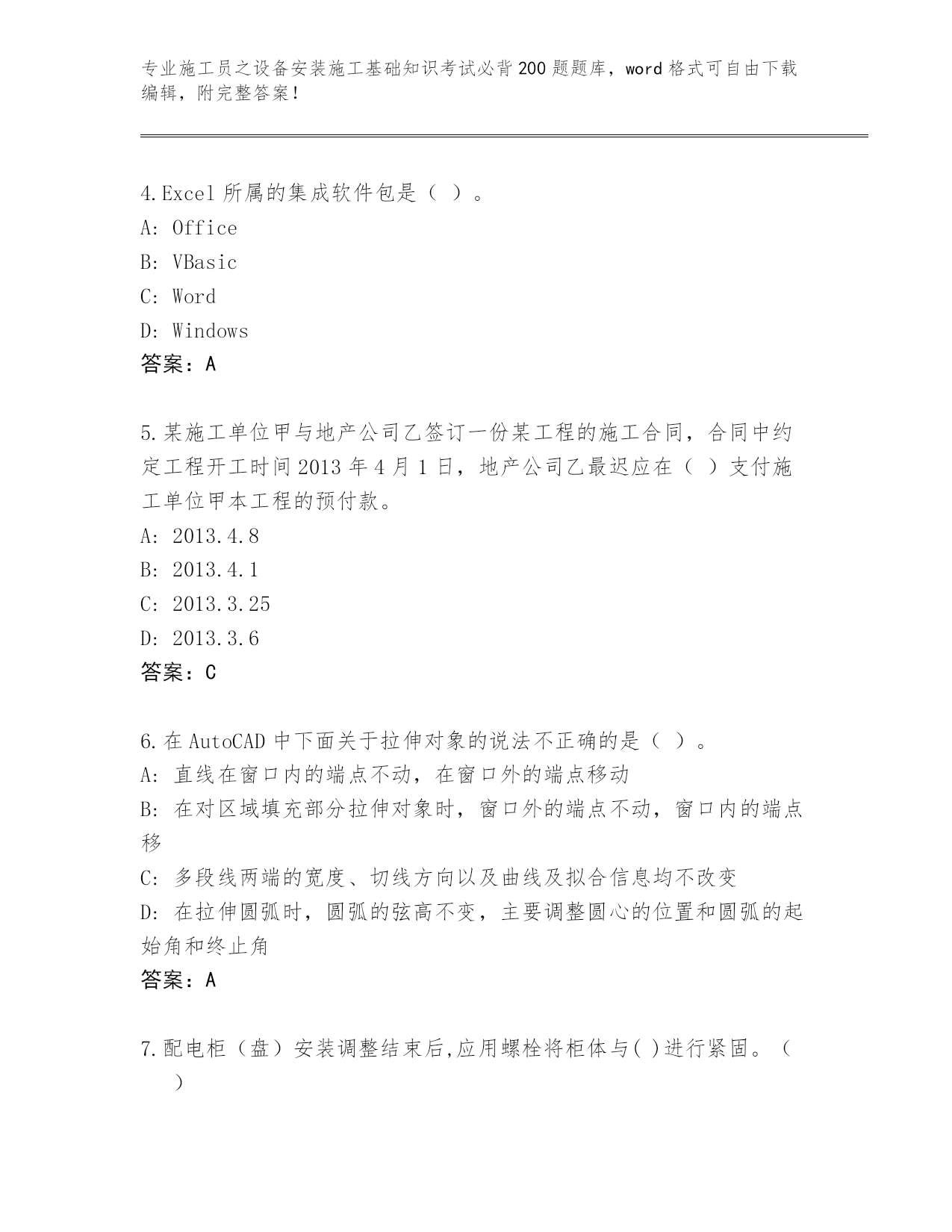 专业施工员之设备安装施工基础知识考试必背200题题库，word格式可自由下载编辑，附完整答案！

4.Excel所属的集成软件包是（ ）。
A: Office
B: VBasic
C: Word
D: Windows
答案：A

5.某施工单位甲与地产公司乙签订一份某工程的施工合同，合同中约定工程开工时间2013年4月1日，地产公司乙最迟应在（ ）支付施工单位甲本工程的预付款。
A: 2013.4.8
B: 2013.4.1
C: 2013.3.25
D: 2013.3.6
答案：C

6.在AutoCAD中下面关于拉伸对象的说法不正确的是（ ）。
A: 直线在窗口内的端点不动，在窗口外的端点移动
B: 在对区域填充部分拉伸对象时，窗口外的端点不动，窗口内的端点移
C: 多段线两端的宽度、切线方向以及曲线及拟合信息均不改变
D: 在拉伸圆弧时，圆弧的弦高不变，主要调整圆心的位置和圆弧的起始角和终止角
答案：A

7.配电柜（盘）安装调整结束后,应用螺栓将柜体与( )进行紧固。（ ）